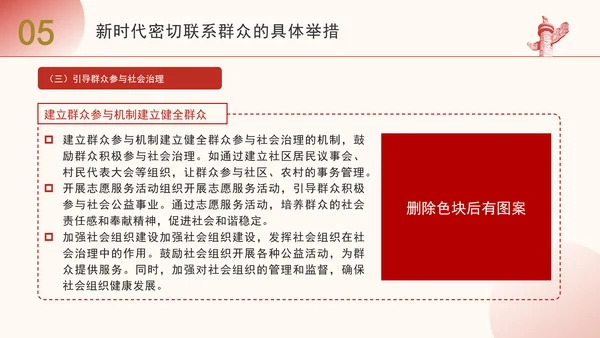 05 新时代密切联系群众的具体举措

（三）引导群众参与社会治理

建立群众参与机制建立健全群众

建立群众参与机制建立健全群众参与社会治理的机制，鼓励群众积极参与社会治理。如通过建立社区居民议事会、村民代表大会等组织，让群众参与社区、农村的事务管理。

开展志愿服务活动组织开展志愿服务活动，引导群众积极参与社会公益事业。通过志愿服务活动，培养群众的社会责任感和奉献精神，促进社会和谐稳定。

加强社会组织建设加强社会组织建设，发挥社会组织在社会治理中的作用。鼓励社会组织开展各种公益活动，为群众提供服务。同时，加强对社会组织的管理和监督，确保社会组织健康发展。

删除色块后有图案